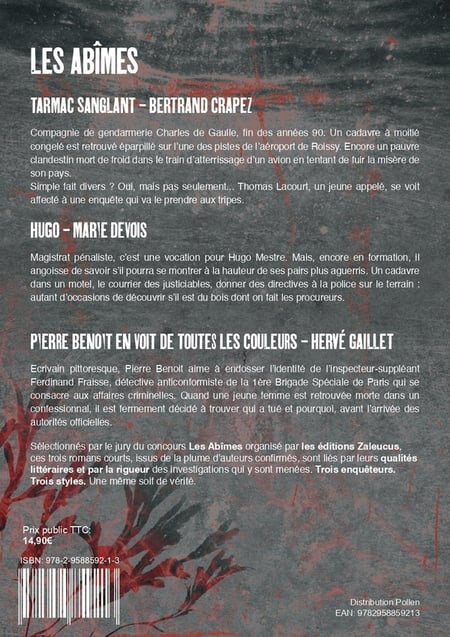 LES ABÎMES

TARMAC SANGLANT – BERTRAND CRAPEZ

Compagnie de gendarmerie Charles de Gaulle, fin des années 90. Un cadavre à moitié congelé est retrouvé éparpillé sur l'une des pistes de l'aéroport de Roissy. Encore un pauvre clandestin mort de froid dans le train d'atterrissage d'un avion en tentant de fuir la misère de son pays.
Simple fait divers ? Oui, mais pas seulement... Thomas Lacourt, un jeune appelé, se voit affecté à une enquête qui va le prendre aux tripes.

HUGO – MARIE DEVOIS

Magistrat pénaliste, c'est une vocation pour Hugo Mestre. Mais, encore en formation, il angoisse de savoir s'il pourra se montrer à la hauteur de ses pairs plus aguerris. Un cadavre dans un motel, le courrier des justiciables, donner des directives à la police sur le terrain : autant d'occasions de découvrir s'il est du bois dont on fait les procureurs.

PIERRE BENOIT EN VOIT DE TOUTES LES COULEURS – HERVÉ GAILLET

Ecrivain pittoresque, Pierre Benoit aime à endosser l'identité de l'inspecteur-suppléant Ferdinand Fraisse, détective anticonformiste de la 1ère Brigade Spéciale de Paris qui se consacre aux affaires criminelles. Quand une jeune femme est retrouvée morte dans un confessionnal, il est fermement décidé à trouver qui a tué et pourquoi, avant l'arrivée des autorités officielles.

Sélectionnés par le jury du concours Les Abîmes organisé par les éditions Zaleucus, ces trois romans courts, issus de la plume d'auteurs confirmés, sont liés par leurs qualités littéraires et par la rigueur des investigations qui y sont menées. Trois enquêteurs. Trois styles. Une même soif de vérité.

Prix public TTC:
14,90€

ISBN: 978-2-9588592-1-3

Distribution Pollen
EAN: 9782958859213